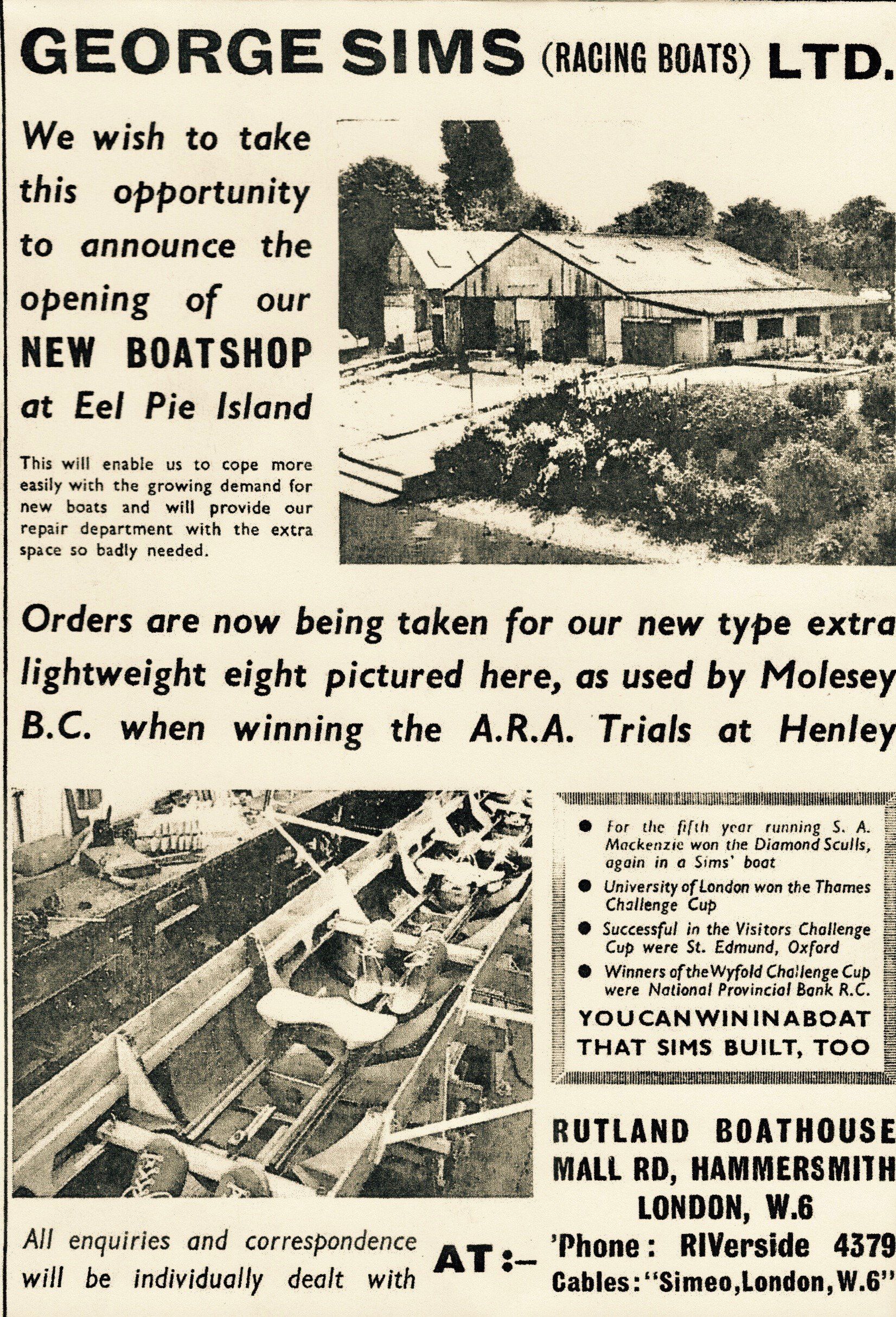 GEORGE SIMS (RACING BOATS) LTD.

We wish to take this opportunity to announce the opening of our NEW BOATSHOP at Eel Pie Island

This will enable us to cope more easily with the growing demand for new boats and will provide our repair department with the extra space so badly needed.

Orders are now being taken for our new type extra lightweight eight pictured here, as used by Molesey B.C. when winning the A.R.A. Trials at Henley

• For the fifth year running S. A. Mackenzie won the Diamond Sculls, again in a Sims' boat
• University of London won the Thames Challenge Cup
• Successful in the Visitors Challenge Cup were St. Edmund, Oxford
• Winners of the Wyfold Challenge Cup were National Provincial Bank R.C.

YOU CAN WIN IN A BOAT THAT SIMS BUILT, TOO

All enquiries and correspondence will be individually dealt with

AT:-

RUTLAND BOATHOUSE
MALL RD, HAMMERSMITH
LONDON, W.6
'Phone: RIVerside 4379
Cables: "Simeo, London, W.6"